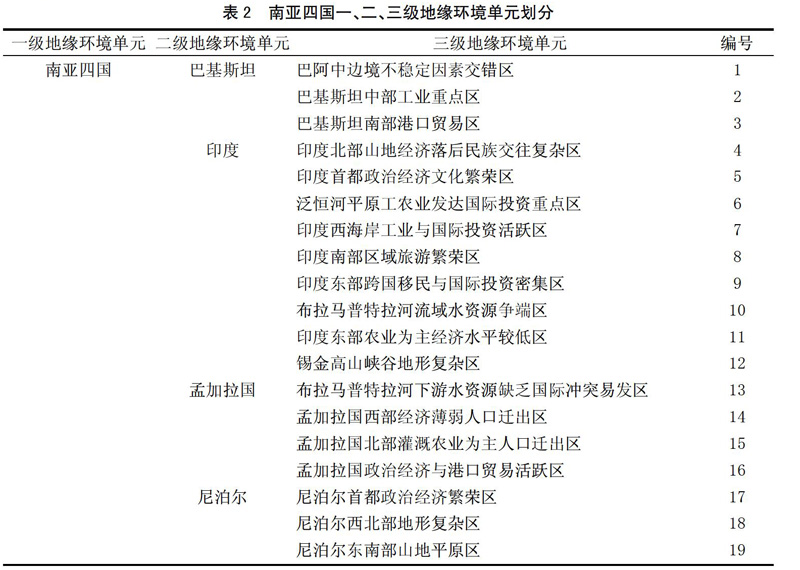 表 2　南亚四国一、二、三级地缘环境单元划分

| 一级地缘环境单元 | 二级地缘环境单元 | 三级地缘环境单元 | 编号 |
|---|---|---|---|
| 南亚四国 | 巴基斯坦 | 巴阿中边境不稳定因素交错区 | 1 |
| | | 巴基斯坦中部工业重点区 | 2 |
| | | 巴基斯坦南部港口贸易区 | 3 |
| | 印度 | 印度北部山地经济落后民族交往复杂区 | 4 |
| | | 印度首都政治经济文化繁荣区 | 5 |
| | | 泛恒河平原工农业发达国际投资重点区 | 6 |
| | | 印度西海岸工业与国际投资活跃区 | 7 |
| | | 印度南部区域旅游繁荣区 | 8 |
| | | 印度东部跨国移民与国际投资密集区 | 9 |
| | | 布拉马普特拉河流域水资源争端区 | 10 |
| | | 印度东部农业为主经济水平较低区 | 11 |
| | | 锡金高山峡谷地形复杂区 | 12 |
| | 孟加拉国 | 布拉马普特拉河下游水资源缺乏国际冲突易发区 | 13 |
| | | 孟加拉国西部经济薄弱人口迁出区 | 14 |
| | | 孟加拉国北部灌溉农业为主人口迁出区 | 15 |
| | | 孟加拉国政治经济与港口贸易活跃区 | 16 |
| | 尼泊尔 | 尼泊尔首都政治经济繁荣区 | 17 |
| | | 尼泊尔西北部地形复杂区 | 18 |
| | | 尼泊尔东南部山地平原区 | 19 |